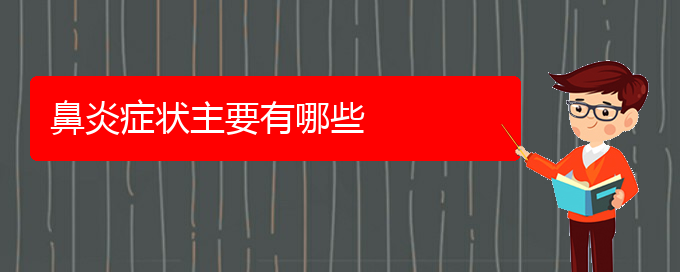 鼻炎症状主要有哪些